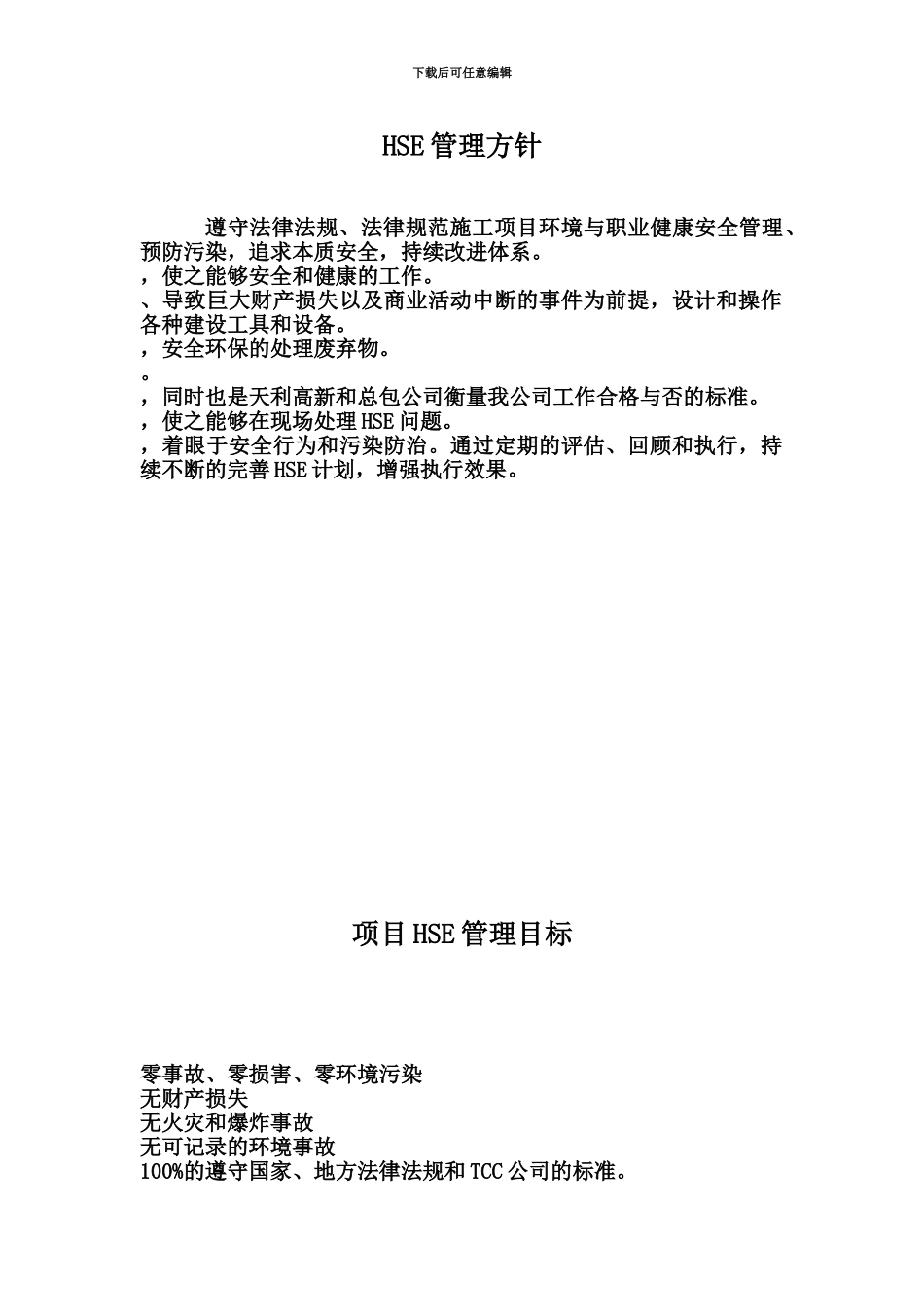 下载后可任意编辑

HSE管理方针

遵守法律法规、法律规范施工项目环境与职业健康安全管理、预防污染，追求本质安全，持续改进体系。
，使之能够安全和健康的工作。
、导致巨大财产损失以及商业活动中断的事件为前提，设计和操作各种建设工具和设备。
，安全环保的处理废弃物。
。
，同时也是天利高新和总包公司衡量我公司工作合格与否的标准。
，使之能够在现场处理HSE问题。
，着眼于安全行为和污染防治。通过定期的评估、回顾和执行，持续不断的完善HSE计划，增强执行效果。

项目HSE管理目标

零事故、零损害、零环境污染
无财产损失
无火灾和爆炸事故
无可记录的环境事故
100%的遵守国家、地方法律法规和TCC公司的标准。